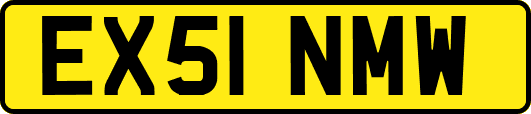 EX51 NMW